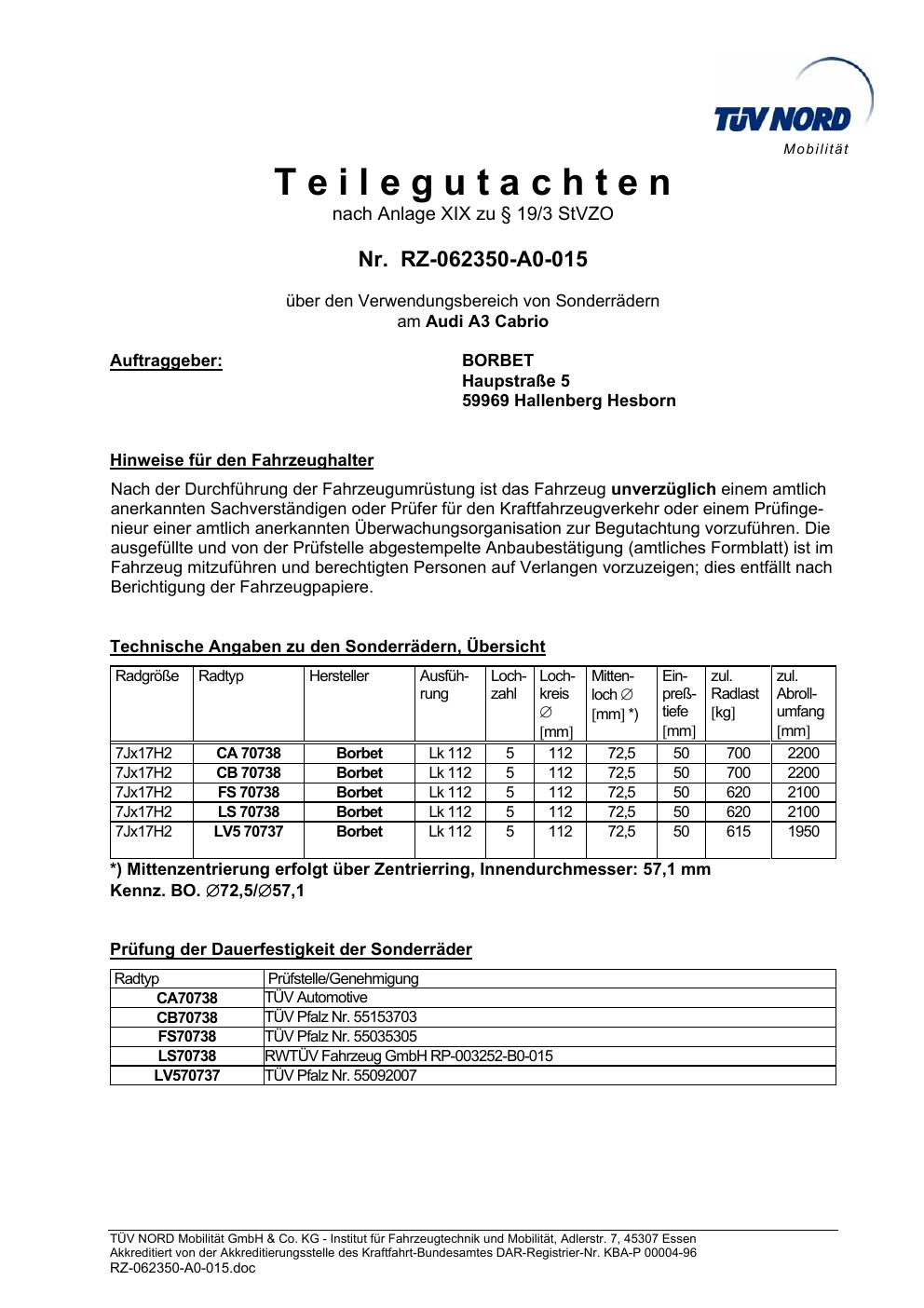 TÜV NORD
Mobilität

Teilegutachten
nach Anlage XIX zu § 19/3 StVZO

Nr. RZ-062350-A0-015

über den Verwendungsbereich von Sonderrädern
am Audi A3 Cabrio

Auftraggeber:

BORBET
Haupstraße 5
59969 Hallenberg Hesborn

Hinweise für den Fahrzeughalter

Nach der Durchführung der Fahrzeugumrüstung ist das Fahrzeug unverzüglich einem amtlich anerkannten Sachverständigen oder Prüfer für den Kraftfahrzeugverkehr oder einem Prüfingenieur einer amtlich anerkannten Überwachungsorganisation zur Begutachtung vorzuführen. Die ausgefüllte und von der Prüfstelle abgestempelte Anbaubestätigung (amtliches Formblatt) ist im Fahrzeug mitzuführen und berechtigten Personen auf Verlangen vorzuzeigen; dies entfällt nach Berichtigung der Fahrzeugpapiere.

Technische Angaben zu den Sonderrädern, Übersicht

| Radgröße | Radtyp | Hersteller | Ausführung | Lochzahl | Lochkreis ∅ [mm] | Mittenloch ∅ [mm] *) | Einpreßtiefe [mm] | zul. Radlast [kg] | zul. Abrollumfang [mm] |
|---|---|---|---|---|---|---|---|---|---|
| 7Jx17H2 | CA 70738 | Borbet | Lk 112 | 5 | 112 | 72,5 | 50 | 700 | 2200 |
| 7Jx17H2 | CB 70738 | Borbet | Lk 112 | 5 | 112 | 72,5 | 50 | 700 | 2200 |
| 7Jx17H2 | FS 70738 | Borbet | Lk 112 | 5 | 112 | 72,5 | 50 | 620 | 2100 |
| 7Jx17H2 | LS 70738 | Borbet | Lk 112 | 5 | 112 | 72,5 | 50 | 620 | 2100 |
| 7Jx17H2 | LV5 70737 | Borbet | Lk 112 | 5 | 112 | 72,5 | 50 | 615 | 1950 |

*) Mittenzentrierung erfolgt über Zentrierring, Innendurchmesser: 57,1 mm
Kennz. BO. ∅72,5/∅57,1

Prüfung der Dauerfestigkeit der Sonderräder

| Radtyp | Prüfstelle/Genehmigung |
|---|---|
| CA70738 | TÜV Automotive |
| CB70738 | TÜV Pfalz Nr. 55153703 |
| FS70738 | TÜV Pfalz Nr. 55035305 |
| LS70738 | RWTÜV Fahrzeug GmbH RP-003252-B0-015 |
| LV570737 | TÜV Pfalz Nr. 55092007 |

TÜV NORD Mobilität GmbH & Co. KG - Institut für Fahrzeugtechnik und Mobilität, Adlerstr. 7, 45307 Essen
Akkreditiert von der Akkreditierungsstelle des Kraftfahrt-Bundesamtes DAR-Registrier-Nr. KBA-P 00004-96
RZ-062350-A0-015.doc